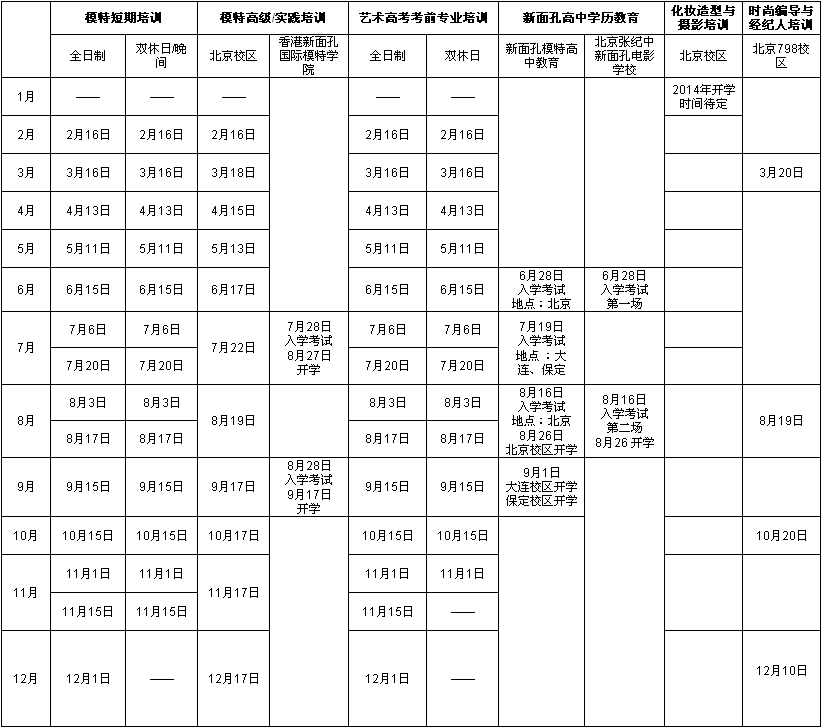 | | 模特短期培训 | | 模特高级/实践培训 | | 艺术高考考前专业培训 | | 新面孔高中学历教育 | | 化妆造型与摄影培训 | 时尚编导与经纪人培训 |
|---|---|---|---|---|---|---|---|---|---|---|
| | 全日制 | 双休日/晚间 | 北京校区 | 香港新面孔国际模特学院 | 全日制 | 双休日 | 新面孔模特高中教育 | 北京张纪中新面孔电影学校 | 北京校区 | 北京798校区 |
| 1月 | —— | —— | —— | | —— | —— | | | 2014年开学时间待定 | |
| 2月 | 2月16日 | 2月16日 | 2月16日 | | 2月16日 | 2月16日 | | | | |
| 3月 | 3月16日 | 3月16日 | 3月18日 | | 3月16日 | 3月16日 | | | | 3月20日 |
| 4月 | 4月13日 | 4月13日 | 4月15日 | | 4月13日 | 4月13日 | | | | |
| 5月 | 5月11日 | 5月11日 | 5月13日 | | 5月11日 | 5月11日 | | | | |
| 6月 | 6月15日 | 6月15日 | 6月17日 | | 6月15日 | 6月15日 | 6月28日 入学考试 地点：北京 | 6月28日 入学考试 第一场 | | |
| 7月 | 7月6日 | 7月6日 | 7月22日 | 7月28日 入学考试 8月27日 开学 | 7月6日 | 7月6日 | 7月19日 入学考试 地点：大连、保定 | | | |
| | 7月20日 | 7月20日 | | | 7月20日 | 7月20日 | | | | |
| 8月 | 8月3日 | 8月3日 | 8月19日 | | 8月3日 | 8月3日 | 8月16日 入学考试 地点：北京 8月26日 北京校区开学 | 8月16日 入学考试 第二场 8月26 开学 | | 8月19日 |
| | 8月17日 | 8月17日 | | | 8月17日 | 8月17日 | | | | |
| 9月 | 9月15日 | 9月15日 | 9月17日 | 8月28日 入学考试 9月17日 开学 | 9月15日 | 9月15日 | 9月1日 大连校区开学 保定校区开学 | | | |
| 10月 | 10月15日 | 10月15日 | 10月17日 | | 10月15日 | 10月15日 | | | | 10月20日 |
| 11月 | 11月1日 | 11月1日 | 11月17日 | | 11月1日 | 11月1日 | | | | |
| | 11月15日 | 11月15日 | | | 11月15日 | —— | | | | |
| 12月 | 12月1日 | —— | 12月17日 | | 12月1日 | —— | | | | 12月10日 |